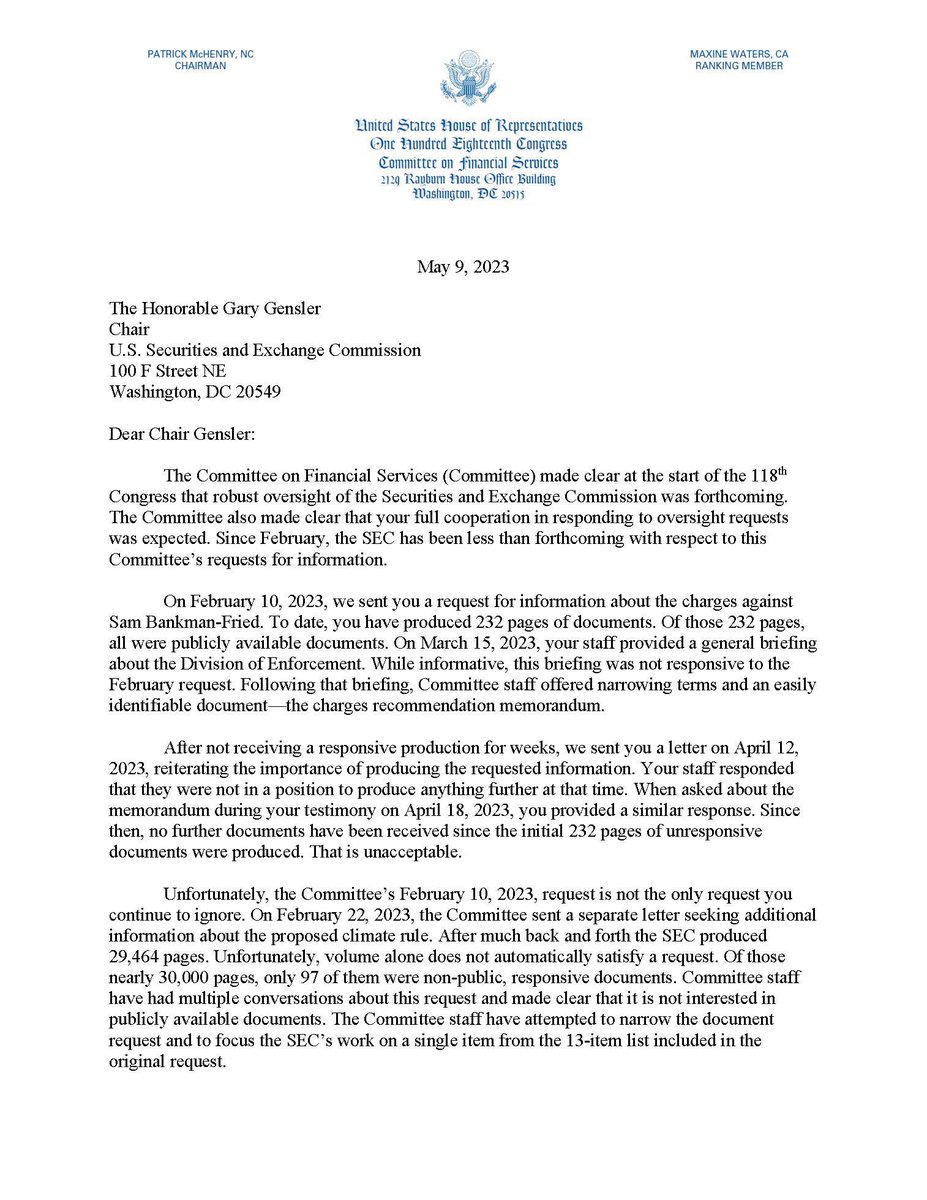 PATRICK McHENRY, NC
CHAIRMAN

MAXINE WATERS, CA
RANKING MEMBER

United States House of Representatives
One Hundred Eighteenth Congress
Committee on Financial Services
2129 Rayburn House Office Building
Washington, DC 20515

May 9, 2023

The Honorable Gary Gensler
Chair
U.S. Securities and Exchange Commission
100 F Street NE
Washington, DC 20549

Dear Chair Gensler:

The Committee on Financial Services (Committee) made clear at the start of the 118th Congress that robust oversight of the Securities and Exchange Commission was forthcoming. The Committee also made clear that your full cooperation in responding to oversight requests was expected. Since February, the SEC has been less than forthcoming with respect to this Committee's requests for information.

On February 10, 2023, we sent you a request for information about the charges against Sam Bankman-Fried. To date, you have produced 232 pages of documents. Of those 232 pages, all were publicly available documents. On March 15, 2023, your staff provided a general briefing about the Division of Enforcement. While informative, this briefing was not responsive to the February request. Following that briefing, Committee staff offered narrowing terms and an easily identifiable document—the charges recommendation memorandum.

After not receiving a responsive production for weeks, we sent you a letter on April 12, 2023, reiterating the importance of producing the requested information. Your staff responded that they were not in a position to produce anything further at that time. When asked about the memorandum during your testimony on April 18, 2023, you provided a similar response. Since then, no further documents have been received since the initial 232 pages of unresponsive documents were produced. That is unacceptable.

Unfortunately, the Committee's February 10, 2023, request is not the only request you continue to ignore. On February 22, 2023, the Committee sent a separate letter seeking additional information about the proposed climate rule. After much back and forth the SEC produced 29,464 pages. Unfortunately, volume alone does not automatically satisfy a request. Of those nearly 30,000 pages, only 97 of them were non-public, responsive documents. Committee staff have had multiple conversations about this request and made clear that it is not interested in publicly available documents. The Committee staff have attempted to narrow the document request and to focus the SEC's work on a single item from the 13-item list included in the original request.